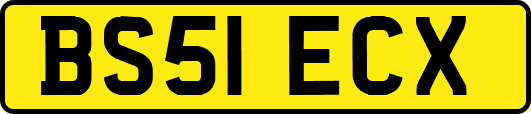 BS51 ECX